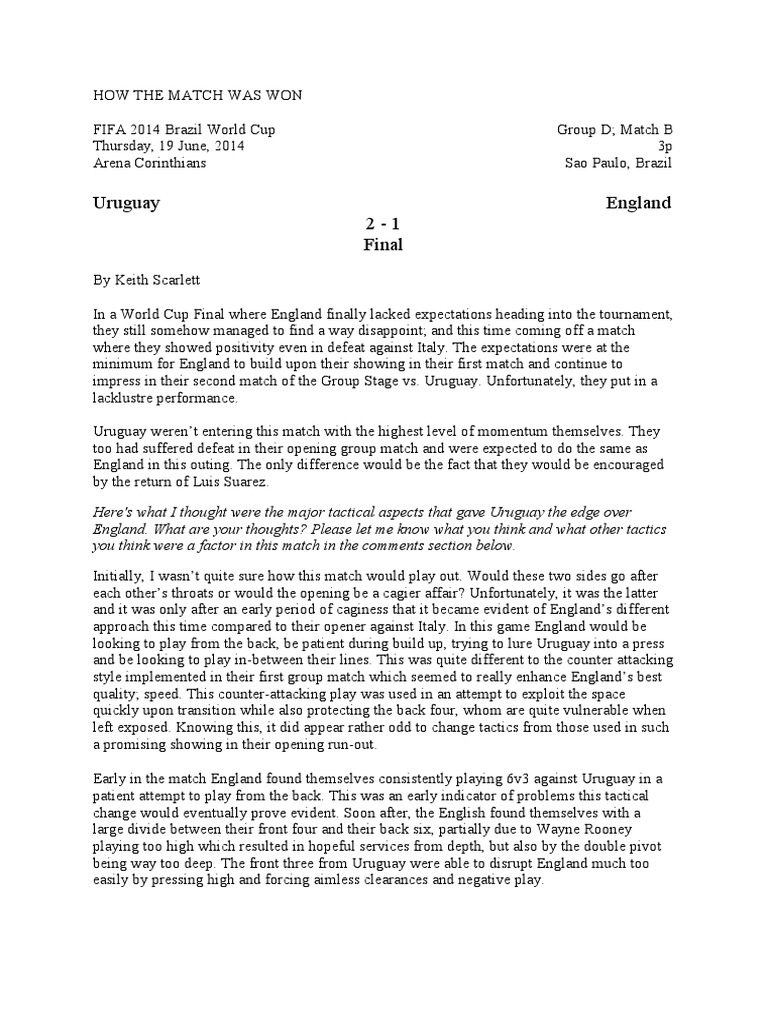 HOW THE MATCH WAS WON

FIFA 2014 Brazil World Cup
Thursday, 19 June, 2014
Arena Corinthians

Group D; Match B
3p
Sao Paulo, Brazil

Uruguay

England

2 - 1
Final

By Keith Scarlett

In a World Cup Final where England finally lacked expectations heading into the tournament, they still somehow managed to find a way disappoint; and this time coming off a match where they showed positivity even in defeat against Italy. The expectations were at the minimum for England to build upon their showing in their first match and continue to impress in their second match of the Group Stage vs. Uruguay. Unfortunately, they put in a lacklustre performance.

Uruguay weren't entering this match with the highest level of momentum themselves. They too had suffered defeat in their opening group match and were expected to do the same as England in this outing. The only difference would be the fact that they would be encouraged by the return of Luis Suarez.

Here's what I thought were the major tactical aspects that gave Uruguay the edge over England. What are your thoughts? Please let me know what you think and what other tactics you think were a factor in this match in the comments section below.

Initially, I wasn't quite sure how this match would play out. Would these two sides go after each other's throats or would the opening be a cagier affair? Unfortunately, it was the latter and it was only after an early period of caginess that it became evident of England's different approach this time compared to their opener against Italy. In this game England would be looking to play from the back, be patient during build up, trying to lure Uruguay into a press and be looking to play in-between their lines. This was quite different to the counter attacking style implemented in their first group match which seemed to really enhance England's best quality; speed. This counter-attacking play was used in an attempt to exploit the space quickly upon transition while also protecting the back four, whom are quite vulnerable when left exposed. Knowing this, it did appear rather odd to change tactics from those used in such a promising showing in their opening run-out.

Early in the match England found themselves consistently playing 6v3 against Uruguay in a patient attempt to play from the back. This was an early indicator of problems this tactical change would eventually prove evident. Soon after, the English found themselves with a large divide between their front four and their back six, partially due to Wayne Rooney playing too high which resulted in hopeful services from depth, but also by the double pivot being way too deep. The front three from Uruguay were able to disrupt England much too easily by pressing high and forcing aimless clearances and negative play.